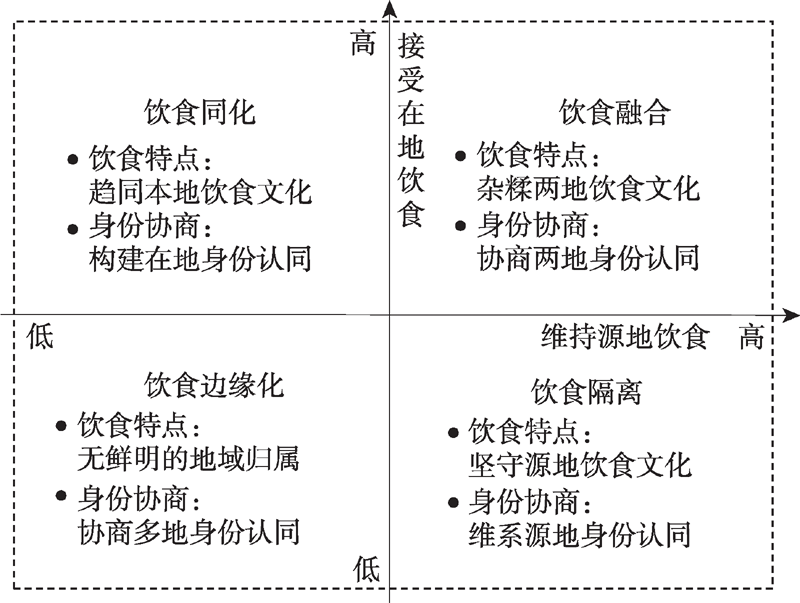 高 接受在地饮食

饮食同化
• 饮食特点：
趋同本地饮食文化
• 身份协商：
构建在地身份认同

饮食融合
• 饮食特点：
杂糅两地饮食文化
• 身份协商：
协商两地身份认同

低

维持源地饮食 高

饮食边缘化
• 饮食特点：
无鲜明的地域归属
• 身份协商：
协商多地身份认同

饮食隔离
• 饮食特点：
坚守源地饮食文化
• 身份协商：
维系源地身份认同

低